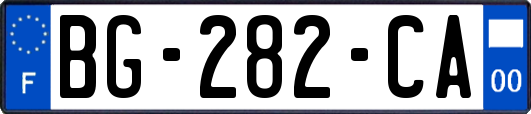 F

BG-282-CA

00